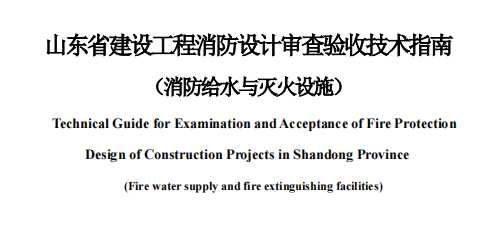 山东省建设工程消防设计审查验收技术指南

（消防给水与灭火设施）

Technical Guide for Examination and Acceptance of Fire Protection Design of Construction Projects in Shandong Province

(Fire water supply and fire extinguishing facilities)